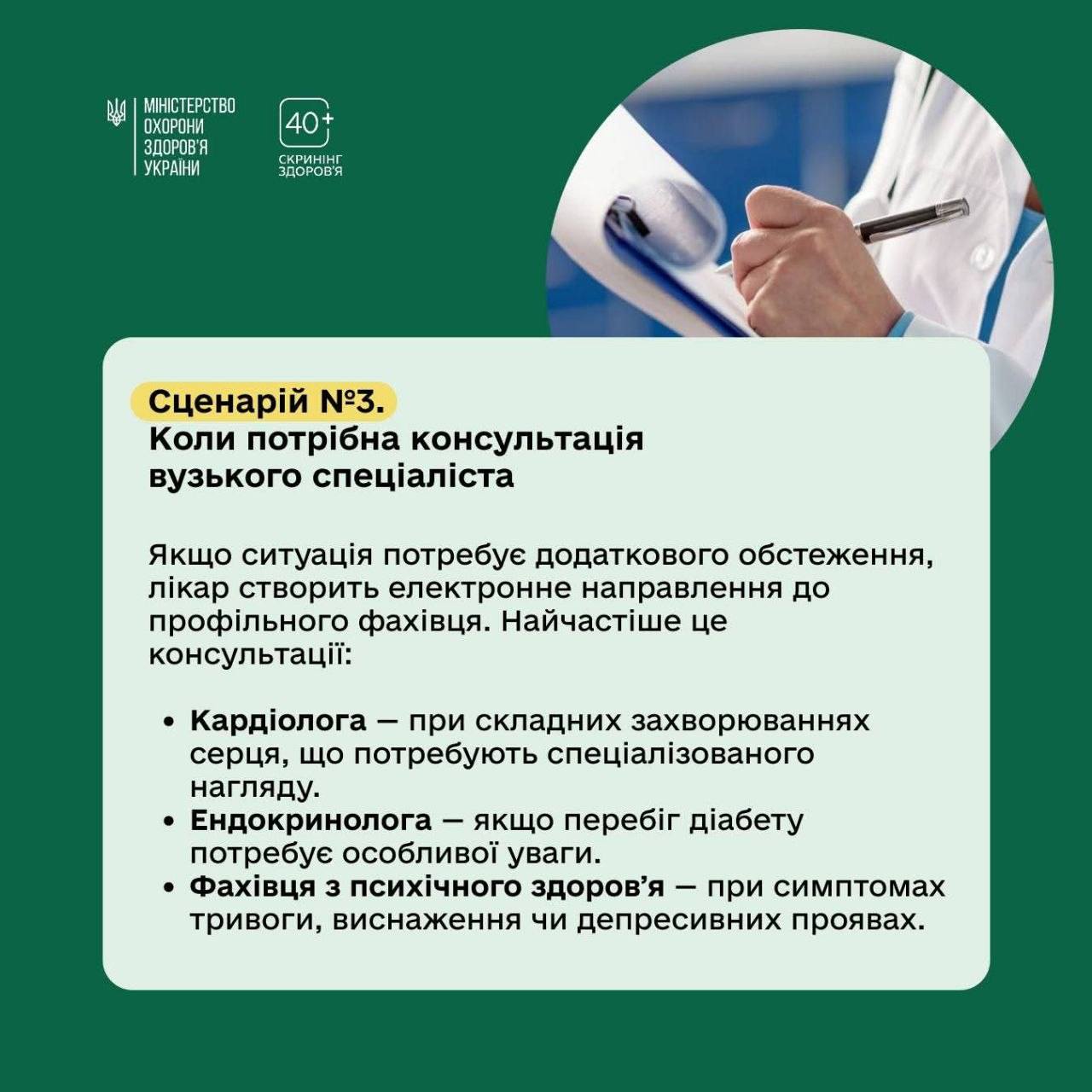 МІНІСТЕРСТВО
ОХОРОНИ
ЗДОРОВ'Я
УКРАЇНИ

40+
СКРИНІНГ
ЗДОРОВ'Я

Сценарій №3.
Коли потрібна консультація вузького спеціаліста

Якщо ситуація потребує додаткового обстеження, лікар створить електронне направлення до профільного фахівця. Найчастіше це консультації:

• Кардіолога — при складних захворюваннях серця, що потребують спеціалізованого нагляду.
• Ендокринолога — якщо перебіг діабету потребує особливої уваги.
• Фахівця з психічного здоров'я — при симптомах тривоги, виснаження чи депресивних проявах.